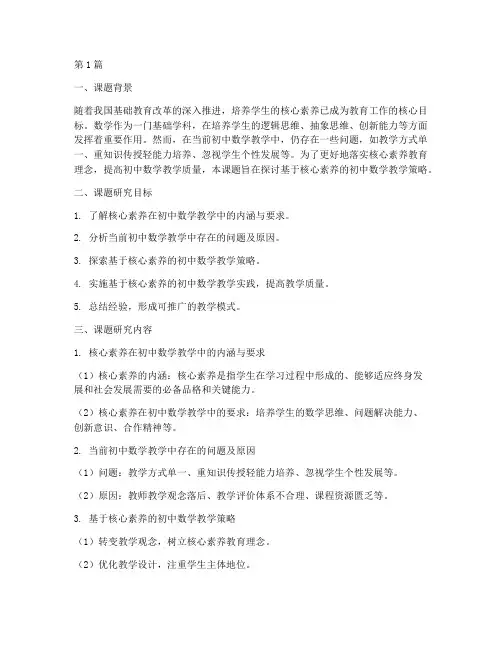 第1篇

一、课题背景

随着我国基础教育改革的深入推进，培养学生的核心素养已成为教育工作的核心目标。数学作为一门基础学科，在培养学生的逻辑思维、抽象思维、创新能力等方面发挥着重要作用。然而，在当前初中数学教学中，仍存在一些问题，如教学方式单一、重知识传授轻能力培养、忽视学生个性发展等。为了更好地落实核心素养教育理念，提高初中数学教学质量，本课题旨在探讨基于核心素养的初中数学教学策略。

二、课题研究目标

1. 了解核心素养在初中数学教学中的内涵与要求。

2. 分析当前初中数学教学中存在的问题及原因。

3. 探索基于核心素养的初中数学教学策略。

4. 实施基于核心素养的初中数学教学实践，提高教学质量。

5. 总结经验，形成可推广的教学模式。

三、课题研究内容

1. 核心素养在初中数学教学中的内涵与要求

（1）核心素养的内涵：核心素养是指学生在学习过程中形成的、能够适应终身发展和社会发展需要的必备品格和关键能力。

（2）核心素养在初中数学教学中的要求：培养学生的数学思维、问题解决能力、创新意识、合作精神等。

2. 当前初中数学教学中存在的问题及原因

（1）问题：教学方式单一、重知识传授轻能力培养、忽视学生个性发展等。

（2）原因：教师教学观念落后、教学评价体系不合理、课程资源匮乏等。

3. 基于核心素养的初中数学教学策略

（1）转变教学观念，树立核心素养教育理念。

（2）优化教学设计，注重学生主体地位。